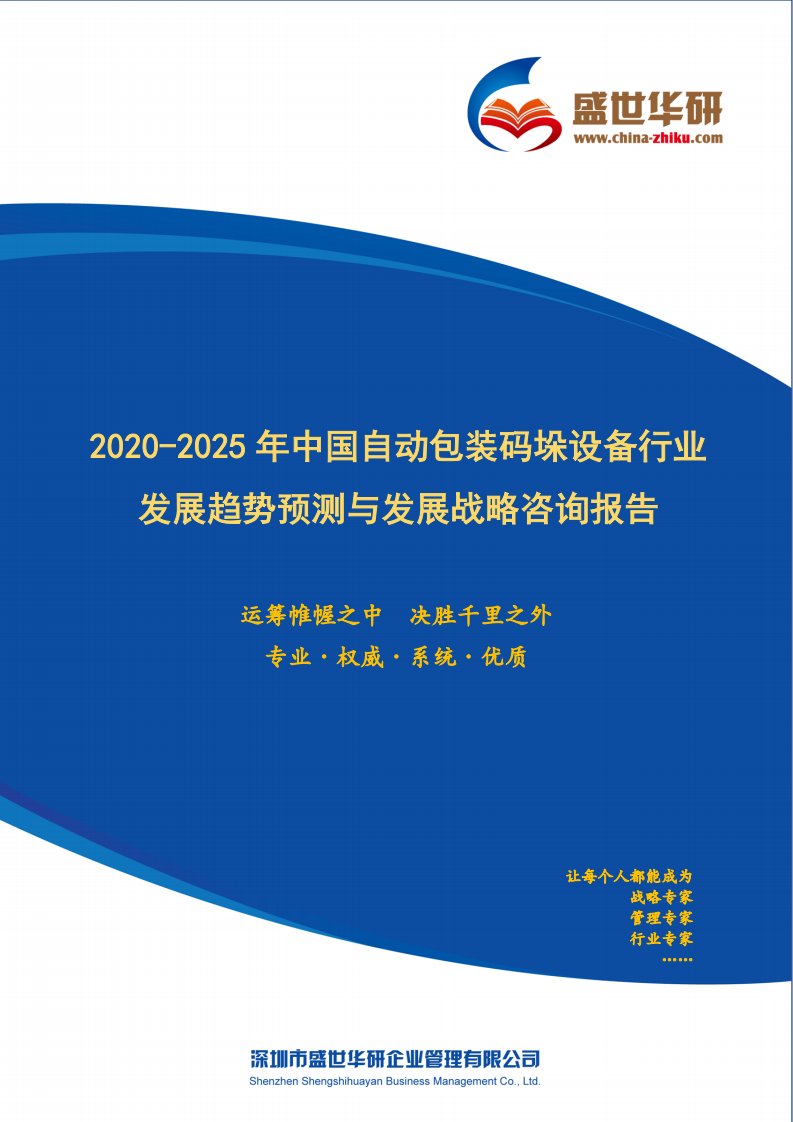 盛世华研
www.china-zhiku.com

2020-2025 年中国自动包装码垛设备行业发展趋势预测与发展战略咨询报告

运筹帷幄之中　决胜千里之外
专业·权威·系统·优质

让每个人都能成为
战略专家
管理专家
行业专家
……

深圳市盛世华研企业管理有限公司
Shenzhen Shengshihuayan Business Management Co., Ltd.